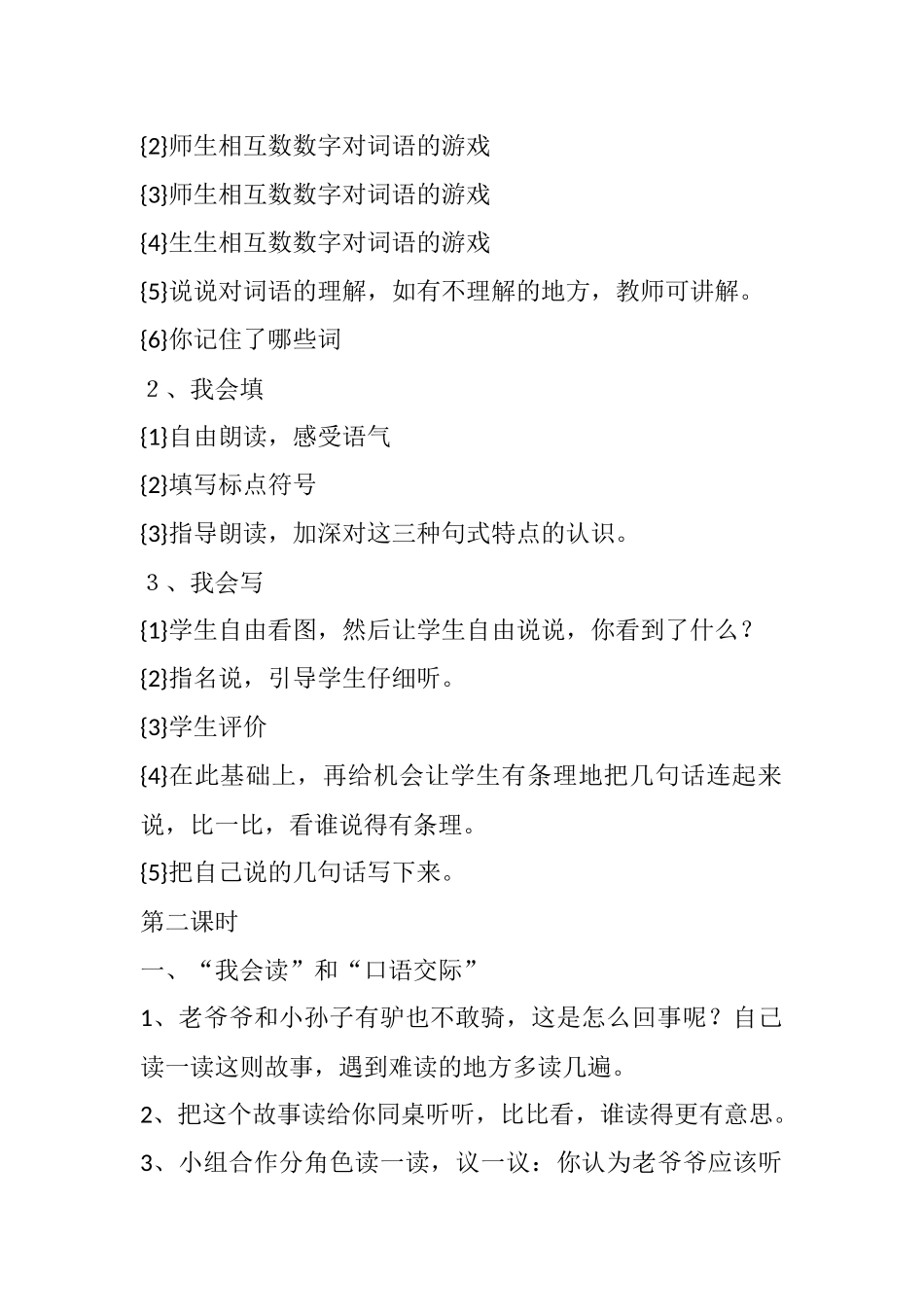 {2}师生相互数数字对词语的游戏

{3}师生相互数数字对词语的游戏

{4}生生相互数数字对词语的游戏

{5}说说对词语的理解，如有不理解的地方，教师可讲解。

{6}你记住了哪些词

２、我会填

{1}自由朗读，感受语气

{2}填写标点符号

{3}指导朗读，加深对这三种句式特点的认识。

３、我会写

{1}学生自由看图，然后让学生自由说说，你看到了什么？

{2}指名说，引导学生仔细听。

{3}学生评价

{4}在此基础上，再给机会让学生有条理地把几句话连起来说，比一比，看谁说得有条理。

{5}把自己说的几句话写下来。

第二课时

一、“我会读”和“口语交际”

1、老爷爷和小孙子有驴也不敢骑，这是怎么回事呢？自己读一读这则故事，遇到难读的地方多读几遍。

2、把这个故事读给你同桌听听，比比看，谁读得更有意思。

3、小组合作分角色读一读，议一议：你认为老爷爷应该听